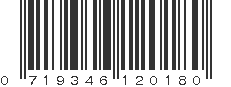 0 719346 120180